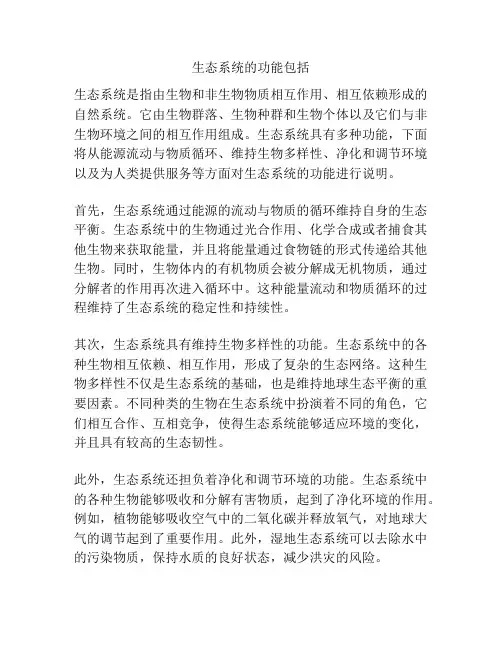 生态系统的功能包括

生态系统是指由生物和非生物物质相互作用、相互依赖形成的自然系统。它由生物群落、生物种群和生物个体以及它们与非生物环境之间的相互作用组成。生态系统具有多种功能，下面将从能源流动与物质循环、维持生物多样性、净化和调节环境以及为人类提供服务等方面对生态系统的功能进行说明。

首先，生态系统通过能源的流动与物质的循环维持自身的生态平衡。生态系统中的生物通过光合作用、化学合成或者捕食其他生物来获取能量，并且将能量通过食物链的形式传递给其他生物。同时，生物体内的有机物质会被分解成无机物质，通过分解者的作用再次进入循环中。这种能量流动和物质循环的过程维持了生态系统的稳定性和持续性。

其次，生态系统具有维持生物多样性的功能。生态系统中的各种生物相互依赖、相互作用，形成了复杂的生态网络。这种生物多样性不仅是生态系统的基础，也是维持地球生态平衡的重要因素。不同种类的生物在生态系统中扮演着不同的角色，它们相互合作、互相竞争，使得生态系统能够适应环境的变化，并且具有较高的生态韧性。

此外，生态系统还担负着净化和调节环境的功能。生态系统中的各种生物能够吸收和分解有害物质，起到了净化环境的作用。例如，植物能够吸收空气中的二氧化碳并释放氧气，对地球大气的调节起到了重要作用。此外，湿地生态系统可以去除水中的污染物质，保持水质的良好状态，减少洪灾的风险。